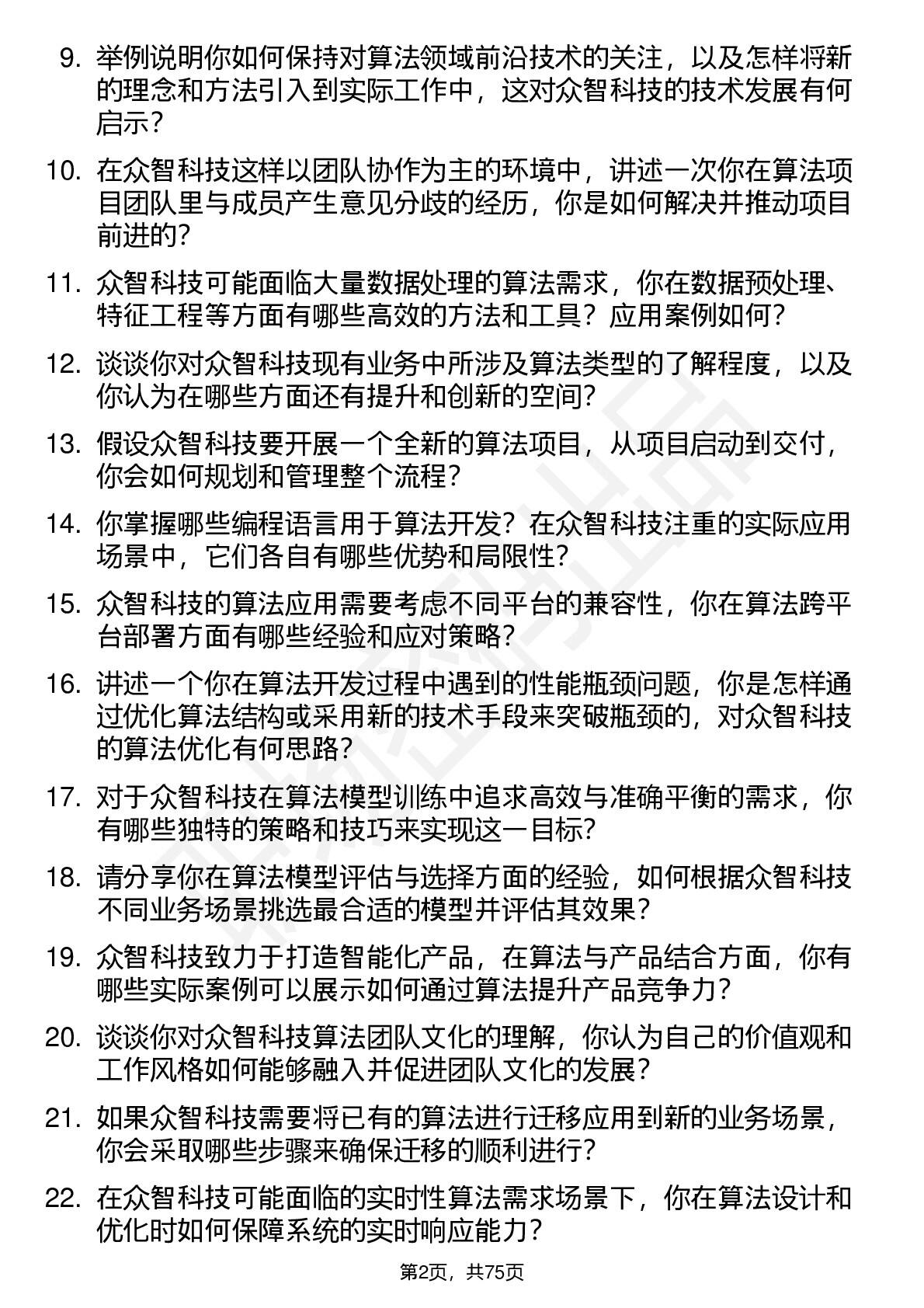 9. 举例说明你如何保持对算法领域前沿技术的关注，以及怎样将新的理念和方法引入到实际工作中，这对众智科技的技术发展有何启示？

10. 在众智科技这样以团队协作为主的环境中，讲述一次你在算法项目团队里与成员产生意见分歧的经历，你是如何解决并推动项目前进的？

11. 众智科技可能面临大量数据处理的算法需求，你在数据预处理、特征工程等方面有哪些高效的方法和工具？应用案例如何？

12. 谈谈你对众智科技现有业务中所涉及算法类型的了解程度，以及你认为在哪些方面还有提升和创新的空间？

13. 假设众智科技要开展一个全新的算法项目，从项目启动到交付，你会如何规划和管理整个流程？

14. 你掌握哪些编程语言用于算法开发？在众智科技注重的实际应用场景中，它们各自有哪些优势和局限性？

15. 众智科技的算法应用需要考虑不同平台的兼容性，你在算法跨平台部署方面有哪些经验和应对策略？

16. 讲述一个你在算法开发过程中遇到的性能瓶颈问题，你是怎样通过优化算法结构或采用新的技术手段来突破瓶颈的，对众智科技的算法优化有何思路？

17. 对于众智科技在算法模型训练中追求高效与准确平衡的需求，你有哪些独特的策略和技巧来实现这一目标？

18. 请分享你在算法模型评估与选择方面的经验，如何根据众智科技不同业务场景挑选最合适的模型并评估其效果？

19. 众智科技致力于打造智能化产品，在算法与产品结合方面，你有哪些实际案例可以展示如何通过算法提升产品竞争力？

20. 谈谈你对众智科技算法团队文化的理解，你认为自己的价值观和工作风格如何能够融入并促进团队文化的发展？

21. 如果众智科技需要将已有的算法进行迁移应用到新的业务场景，你会采取哪些步骤来确保迁移的顺利进行？

22. 在众智科技可能面临的实时性算法需求场景下，你在算法设计和优化时如何保障系统的实时响应能力？

第2页，共75页